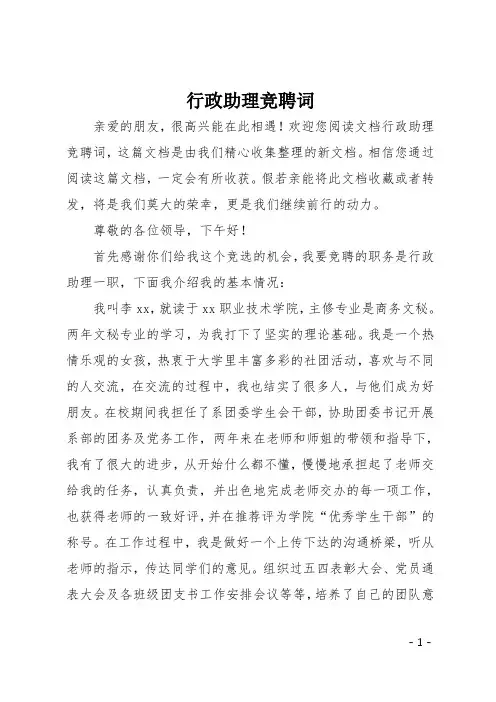 行政助理竞聘词

亲爱的朋友，很高兴能在此相遇！欢迎您阅读文档行政助理竞聘词，这篇文档是由我们精心收集整理的新文档。相信您通过阅读这篇文档，一定会有所收获。假若亲能将此文档收藏或者转发，将是我们莫大的荣幸，更是我们继续前行的动力。

尊敬的各位领导，下午好！

首先感谢你们给我这个竞选的机会，我要竞聘的职务是行政助理一职，下面我介绍我的基本情况：

我叫李xx，就读于xx职业技术学院，主修专业是商务文秘。两年文秘专业的学习，为我打下了坚实的理论基础。我是一个热情乐观的女孩，热衷于大学里丰富多彩的社团活动，喜欢与不同的人交流，在交流的过程中，我也结实了很多人，与他们成为好朋友。在校期间我担任了系团委学生会干部，协助团委书记开展系部的团务及党务工作，两年来在老师和师姐的带领和指导下，我有了很大的进步，从开始什么都不懂，慢慢地承担起了老师交给我的任务，认真负责，并出色地完成老师交办的每一项工作，也获得老师的一致好评，并在推荐评为学院“优秀学生干部”的称号。在工作过程中，我是做好一个上传下达的沟通桥梁，听从老师的指示，传达同学们的意见。组织过五四表彰大会、党员通表大会及各班级团支书工作安排会议等等，培养了自己的团队意

- 1 -